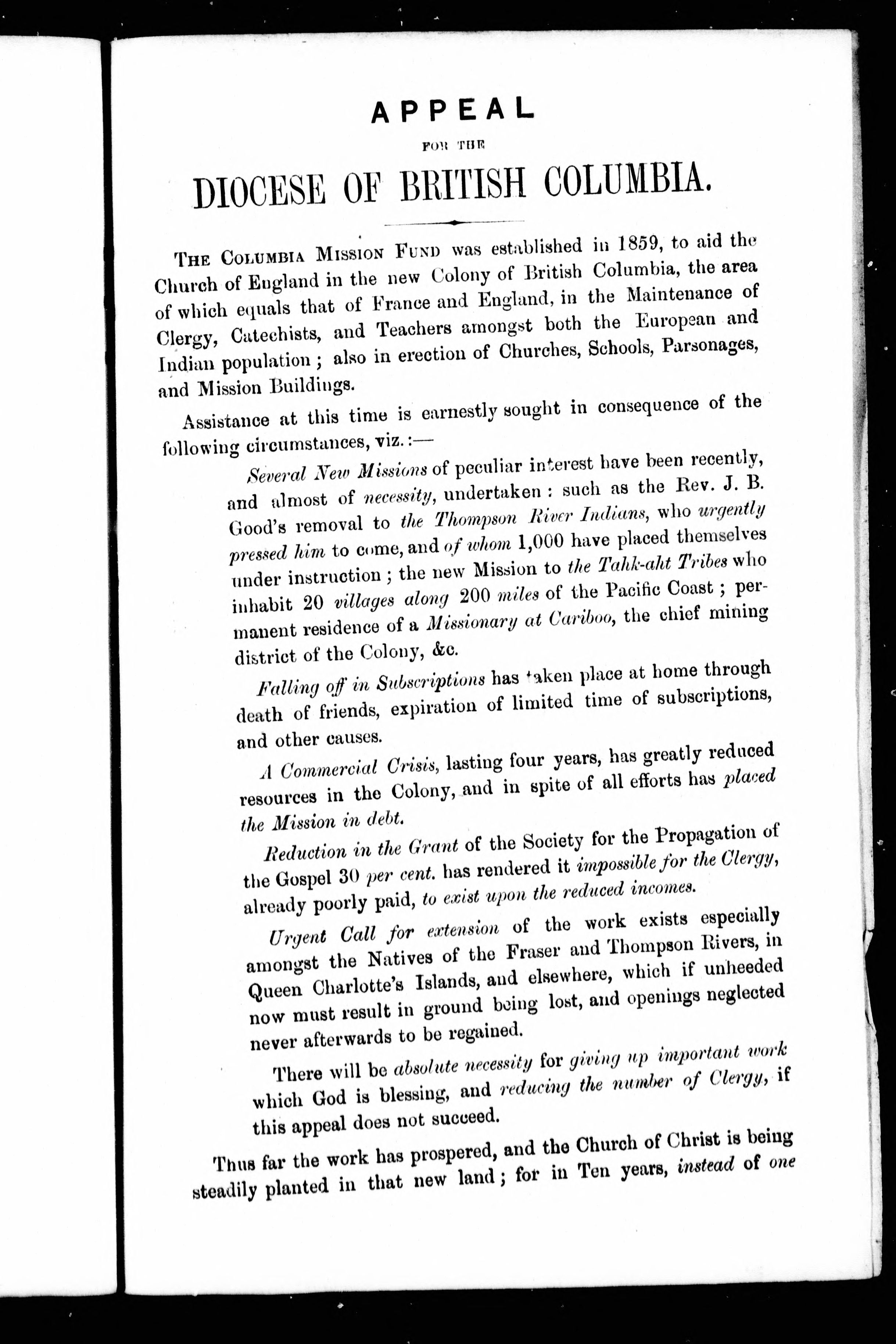 APPEAL

FOR THE

DIOCESE OF BRITISH COLUMBIA.

THE COLUMBIA MISSION FUND was established in 1859, to aid the Church of England in the new Colony of British Columbia, the area of which equals that of France and England, in the Maintenance of Clergy, Catechists, and Teachers amongst both the European and Indian population; also in erection of Churches, Schools, Parsonages, and Mission Buildings.

Assistance at this time is earnestly sought in consequence of the following circumstances, viz.:—

Several New Missions of peculiar interest have been recently, and almost of necessity, undertaken: such as the Rev. J. B. Good's removal to the Thompson River Indians, who urgently pressed him to come, and of whom 1,000 have placed themselves under instruction; the new Mission to the Tahk-aht Tribes who inhabit 20 villages along 200 miles of the Pacific Coast; permanent residence of a Missionary at Cariboo, the chief mining district of the Colony, &c.

Falling off in Subscriptions has taken place at home through death of friends, expiration of limited time of subscriptions, and other causes.

A Commercial Crisis, lasting four years, has greatly reduced resources in the Colony, and in spite of all efforts has placed the Mission in debt.

Reduction in the Grant of the Society for the Propagation of the Gospel 30 per cent. has rendered it impossible for the Clergy, already poorly paid, to exist upon the reduced incomes.

Urgent Call for extension of the work exists especially amongst the Natives of the Fraser and Thompson Rivers, in Queen Charlotte's Islands, and elsewhere, which if unheeded now must result in ground being lost, and openings neglected never afterwards to be regained.

There will be absolute necessity for giving up important work which God is blessing, and reducing the number of Clergy, if this appeal does not succeed.

Thus far the work has prospered, and the Church of Christ is being steadily planted in that new land; for in Ten years, instead of one